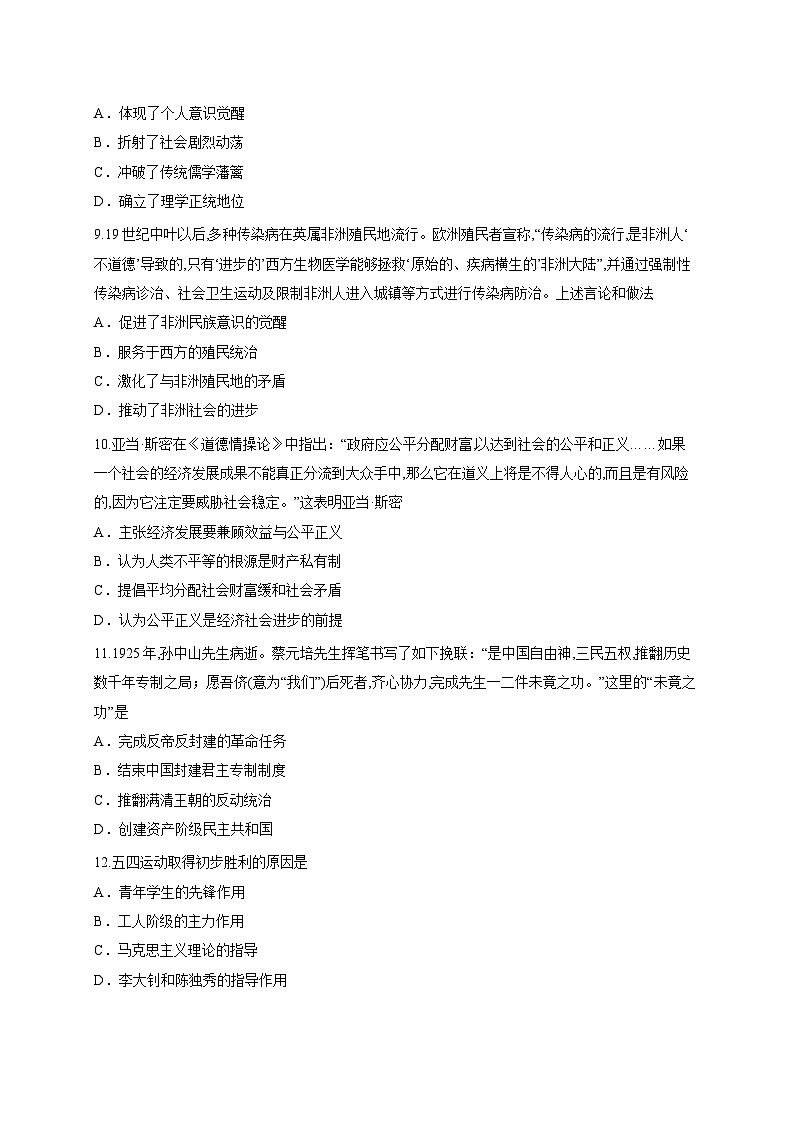 A．体现了个人意识觉醒
B．折射了社会剧烈动荡
C．冲破了传统儒学藩篱
D．确立了理学正统地位

9.19 世纪中叶以后多种传染病在英属非洲殖民地流行。欧洲殖民者宣称,“传染病的流行,是非洲人‘不道德’导致的,只有‘进步的’西方生物医学能够拯救‘原始的、疾病横生的’非洲大陆”,并通过强制性传染病诊治、社会卫生运动及限制非洲人进入城镇等方式进行传染病防治。上述言论和做法
A．促进了非洲民族意识的觉醒
B．服务于西方的殖民统治
C．激化了与非洲殖民地的矛盾
D．推动了非洲社会的进步

10.亚当·斯密在《道德情操论》中指出:“政府应公平分配财富以达到社会的公平和正义……如果一个社会的经济发展成果不能真正分流到大众手中,那么它在道义上将是不得人心的,而且是有风险的,因为它注定要威胁社会稳定。”这表明亚当·斯密
A．主张经济发展要兼顾效益与公平正义
B．认为人类不平等的根源是财产私有制
C．提倡平均分配社会财富缓和社会矛盾
D．认为公平正义是经济社会进步的前提

11.1925 年,孙中山先生病逝。蔡元培先生挥笔书写了如下挽联:“是中国自由神,三民五权,推翻历史数千年专制之局;愿吾侪(意为“我们”)后死者,齐心协力,完成先生一二件未竟之功。”这里的“未竟之功”是
A．完成反帝反封建的革命任务
B．结束中国封建君主专制制度
C．推翻满清王朝的反动统治
D．创建资产阶级民主共和国

12.五四运动取得初步胜利的原因是
A．青年学生的先锋作用
B．工人阶级的主力作用
C．马克思主义理论的指导
D．李大钊和陈独秀的指导作用